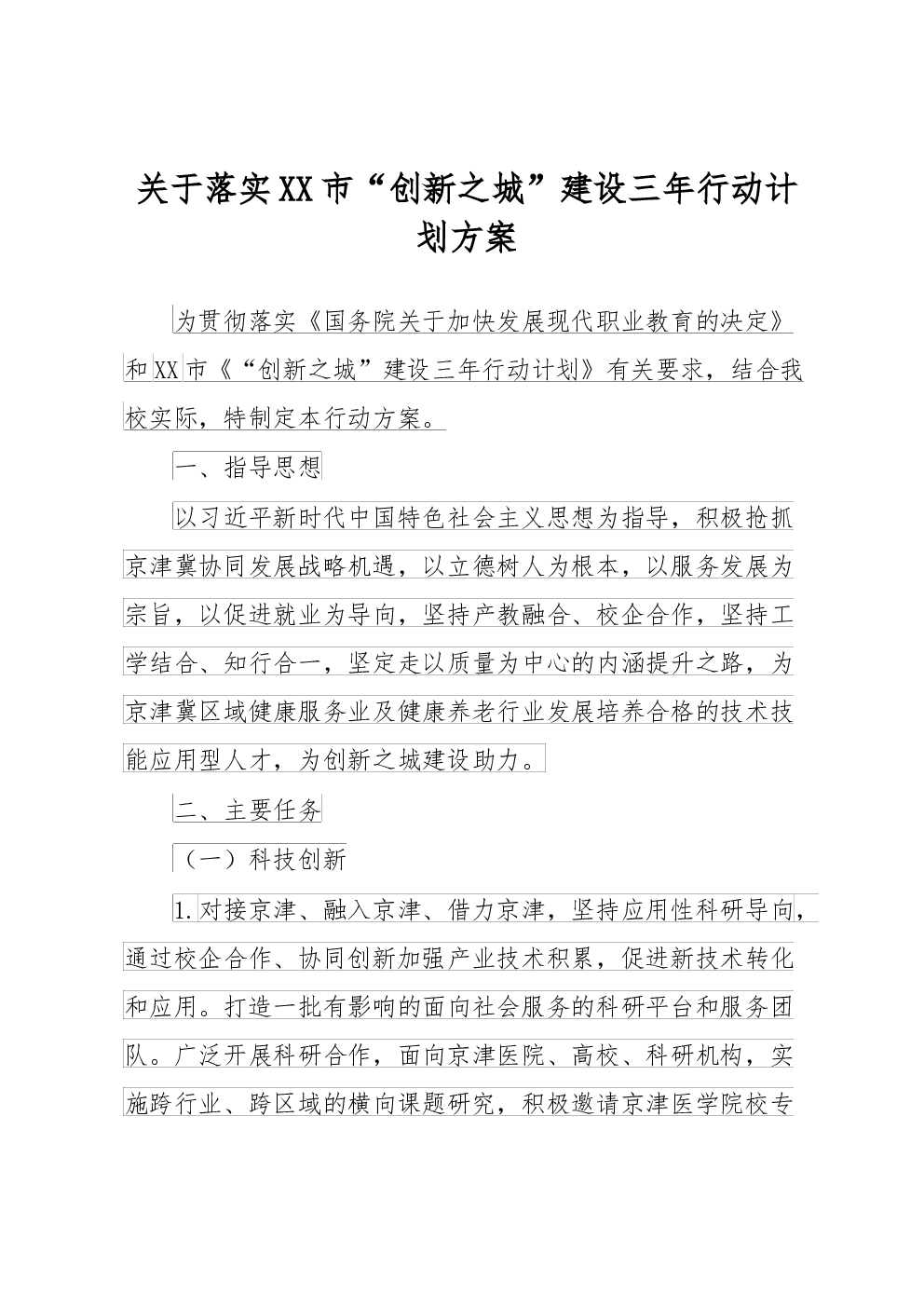 关于落实XX市“创新之城”建设三年行动计划方案

为贯彻落实《国务院关于加快发展现代职业教育的决定》和XX市《“创新之城”建设三年行动计划》有关要求，结合我校实际，特制定本行动方案。

一、指导思想

以习近平新时代中国特色社会主义思想为指导，积极抢抓京津冀协同发展战略机遇，以立德树人为根本，以服务发展为宗旨，以促进就业为导向，坚持产教融合、校企合作，坚持工学结合、知行合一，坚定走以质量为中心的内涵提升之路，为京津冀区域健康服务业及健康养老行业发展培养合格的技术技能应用型人才，为创新之城建设助力。

二、主要任务

（一）科技创新

1.对接京津、融入京津、借力京津，坚持应用性科研导向，通过校企合作、协同创新加强产业技术积累，促进新技术转化和应用。打造一批有影响的面向社会服务的科研平台和服务团队。广泛开展科研合作，面向京津医院、高校、科研机构，实施跨行业、跨区域的横向课题研究，积极邀请京津医学院校专